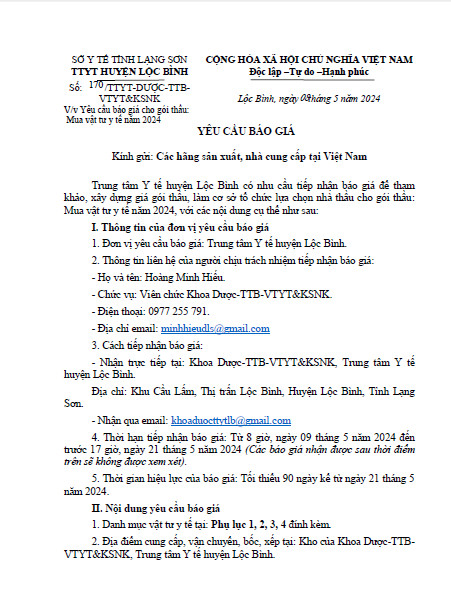 SỞ Y TẾ TỈNH LẠNG SƠN
TTYT HUYỆN LỘC BÌNH
Số: 170/TTYT-DƯỢC-TTB-VTYT&KSNK
V/v Yêu cầu báo giá cho gói thầu: Mua vật tư y tế năm 2024

CỘNG HÒA XÃ HỘI CHỦ NGHĨA VIỆT NAM
Độc lập –Tự do –Hạnh phúc

Lộc Bình, ngày 08 tháng 5 năm 2024

YÊU CẦU BÁO GIÁ

Kính gửi: Các hãng sản xuất, nhà cung cấp tại Việt Nam

Trung tâm Y tế huyện Lộc Bình có nhu cầu tiếp nhận báo giá để tham khảo, xây dựng giá gói thầu, làm cơ sở tổ chức lựa chọn nhà thầu cho gói thầu: Mua vật tư y tế năm 2024, với các nội dung cụ thể như sau:

I. Thông tin của đơn vị yêu cầu báo giá

1. Đơn vị yêu cầu báo giá: Trung tâm Y tế huyện Lộc Bình.

2. Thông tin liên hệ của người chịu trách nhiệm tiếp nhận báo giá:

- Họ và tên: Hoàng Minh Hiếu.

- Chức vụ: Viên chức Khoa Dược-TTB-VTYT&KSNK.

- Điện thoại: 0977 255 791.

- Địa chỉ email: minhhieudls@gmail.com

3. Cách tiếp nhận báo giá:

- Nhận trực tiếp tại: Khoa Dược-TTB-VTYT&KSNK, Trung tâm Y tế huyện Lộc Bình.

Địa chỉ: Khu Cầu Lấm, Thị trấn Lộc Bình, Huyện Lộc Bình, Tỉnh Lạng Sơn.

- Nhận qua email: khoaduocttytlb@gmail.com

4. Thời hạn tiếp nhận báo giá: Từ 8 giờ, ngày 09 tháng 5 năm 2024 đến trước 17 giờ, ngày 21 tháng 5 năm 2024 (Các báo giá nhận được sau thời điểm trên sẽ không được xem xét).

5. Thời gian hiệu lực của báo giá: Tối thiểu 90 ngày kể từ ngày 21 tháng 5 năm 2024.

II. Nội dung yêu cầu báo giá

1. Danh mục vật tư y tế tại: Phụ lục 1, 2, 3, 4 đính kèm.

2. Địa điểm cung cấp, vận chuyển, bốc, xếp tại: Kho của Khoa Dược-TTB-VTYT&KSNK, Trung tâm Y tế huyện Lộc Bình.